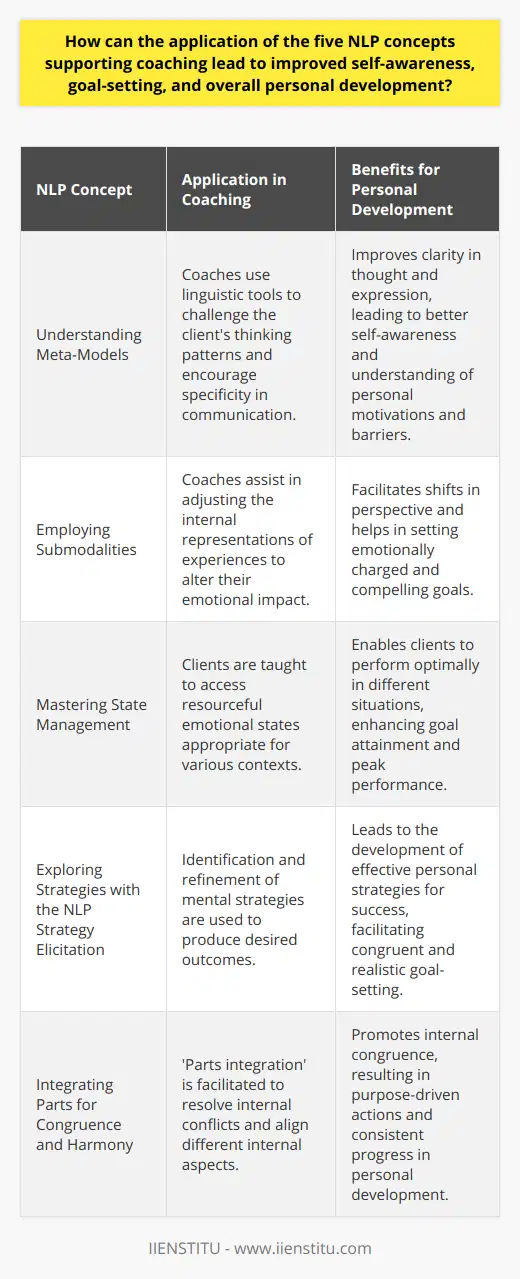 How can the application of the five NLP concepts supporting coaching lead to improved self-awareness, goal-setting, and overall personal development?

| NLP Concept | Application in Coaching | Benefits for Personal Development |
|---|---|---|
| Understanding Meta-Models | Coaches use linguistic tools to challenge the client's thinking patterns and encourage specificity in communication. | Improves clarity in thought and expression, leading to better self-awareness and understanding of personal motivations and barriers. |
| Employing Submodalities | Coaches assist in adjusting the internal representations of experiences to alter their emotional impact. | Facilitates shifts in perspective and helps in setting emotionally charged and compelling goals. |
| Mastering State Management | Clients are taught to access resourceful emotional states appropriate for various contexts. | Enables clients to perform optimally in different situations, enhancing goal attainment and peak performance. |
| Exploring Strategies with the NLP Strategy Elicitation | Identification and refinement of mental strategies are used to produce desired outcomes. | Leads to the development of effective personal strategies for success, facilitating congruent and realistic goal-setting. |
| Integrating Parts for Congruence and Harmony | 'Parts integration' is facilitated to resolve internal conflicts and align different internal aspects. | Promotes internal congruence, resulting in purpose-driven actions and consistent progress in personal development. |

IIENSTITU - www.iienstitu.com